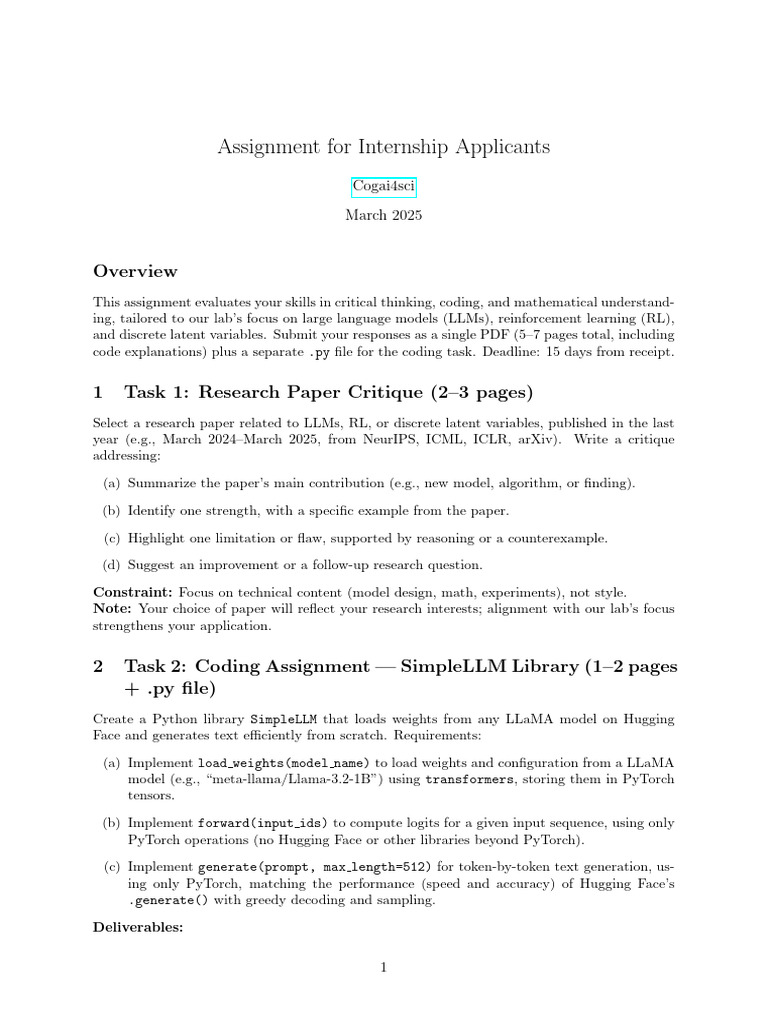 Assignment for Internship Applicants

Cogai4sci

March 2025

Overview

This assignment evaluates your skills in critical thinking, coding, and mathematical understanding, tailored to our lab's focus on large language models (LLMs), reinforcement learning (RL), and discrete latent variables. Submit your responses as a single PDF (5–7 pages total, including code explanations) plus a separate .py file for the coding task. Deadline: 15 days from receipt.

1 Task 1: Research Paper Critique (2–3 pages)

Select a research paper related to LLMs, RL, or discrete latent variables, published in the last year (e.g., March 2024–March 2025, from NeurIPS, ICML, ICLR, arXiv). Write a critique addressing:

(a) Summarize the paper's main contribution (e.g., new model, algorithm, or finding).

(b) Identify one strength, with a specific example from the paper.

(c) Highlight one limitation or flaw, supported by reasoning or a counterexample.

(d) Suggest an improvement or a follow-up research question.

Constraint: Focus on technical content (model design, math, experiments), not style.
Note: Your choice of paper will reflect your research interests; alignment with our lab's focus strengthens your application.

2 Task 2: Coding Assignment — SimpleLLM Library (1–2 pages + .py file)

Create a Python library SimpleLLM that loads weights from any LLaMA model on Hugging Face and generates text efficiently from scratch. Requirements:

(a) Implement load_weights(model_name) to load weights and configuration from a LLaMA model (e.g., "meta-llama/Llama-3.2-1B") using transformers, storing them in PyTorch tensors.

(b) Implement forward(input_ids) to compute logits for a given input sequence, using only PyTorch operations (no Hugging Face or other libraries beyond PyTorch).

(c) Implement generate(prompt, max_length=512) for token-by-token text generation, using only PyTorch, matching the performance (speed and accuracy) of Hugging Face's .generate() with greedy decoding and sampling.

Deliverables:

1